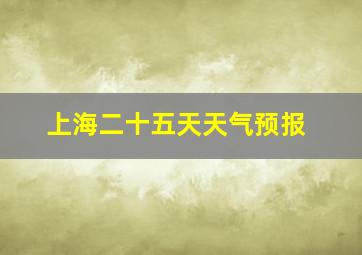 上海二十五天天气预报